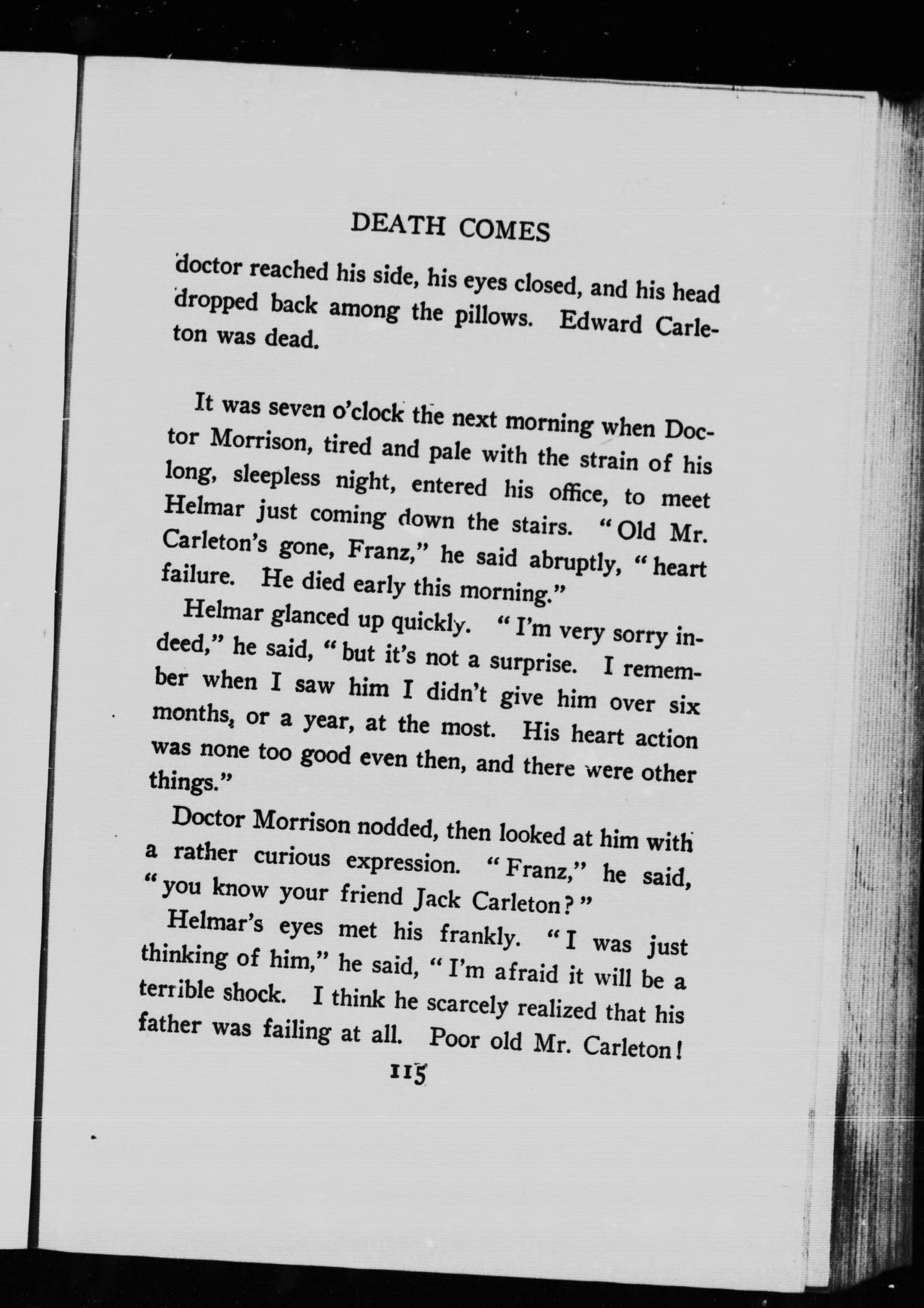 DEATH COMES

doctor reached his side, his eyes closed, and his head dropped back among the pillows. Edward Carleton was dead.

It was seven o'clock the next morning when Doctor Morrison, tired and pale with the strain of his long, sleepless night, entered his office, to meet Helmar just coming down the stairs. "Old Mr. Carleton's gone, Franz," he said abruptly, "heart failure. He died early this morning."

Helmar glanced up quickly. "I'm very sorry indeed," he said, "but it's not a surprise. I remember when I saw him I didn't give him over six months, or a year, at the most. His heart action was none too good even then, and there were other things."

Doctor Morrison nodded, then looked at him with a rather curious expression. "Franz," he said, "you know your friend Jack Carleton?"

Helmar's eyes met his frankly. "I was just thinking of him," he said, "I'm afraid it will be a terrible shock. I think he scarcely realized that his father was failing at all. Poor old Mr. Carleton!

115